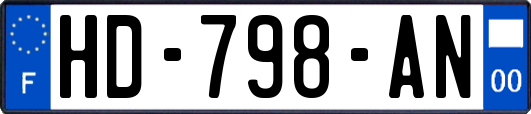 F

HD-798-AN

00